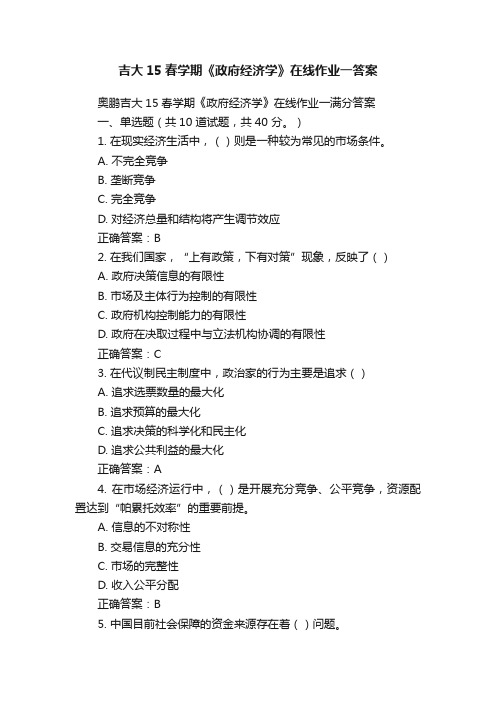 吉大 15 春学期《政府经济学》在线作业一答案

奥鹏吉大 15 春学期《政府经济学》在线作业一满分答案

一、单选题（共 10 道试题，共 40 分。）

1. 在现实经济生活中，（ ）则是一种较为常见的市场条件。

A. 不完全竞争

B. 垄断竞争

C. 完全竞争

D. 对经济总量和结构将产生调节效应

正确答案：B

2. 在我们国家，“上有政策，下有对策”现象，反映了（ ）

A. 政府决策信息的有限性

B. 市场及主体行为控制的有限性

C. 政府机构控制能力的有限性

D. 政府在决取过程中与立法机构协调的有限性

正确答案：C

3. 在代议制民主制度中，政治家的行为主要是追求（ ）

A. 追求选票数量的最大化

B. 追求预算的最大化

C. 追求决策的科学化和民主化

D. 追求公共利益的最大化

正确答案：A

4. 在市场经济运行中，（ ）是开展充分竞争、公平竞争，资源配置达到“帕累托效率”的重要前提。

A. 信息的不对称性

B. 交易信息的充分性

C. 市场的完整性

D. 收入公平分配

正确答案：B

5. 中国目前社会保障的资金来源存在着（ ）问题。